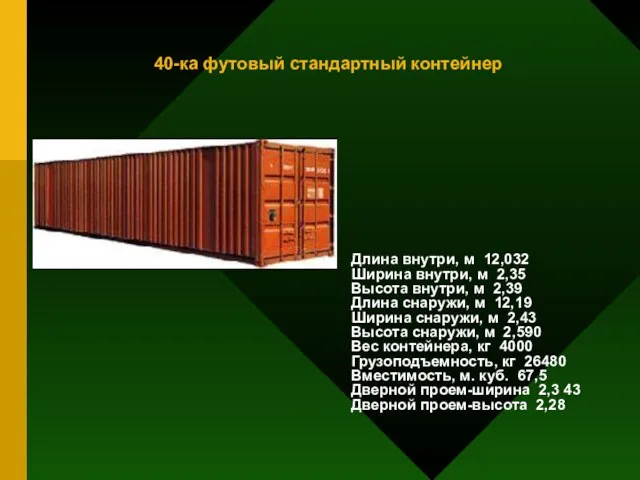 40-ка футовый стандартный контейнер

Длина внутри, м 12,032
Ширина внутри, м 2,35
Высота внутри, м 2,39
Длина снаружи, м 12,19
Ширина снаружи, м 2,43
Высота снаружи, м 2,590
Вес контейнера, кг 4000
Грузоподъемность, кг 26480
Вместимость, м. куб. 67,5
Дверной проем-ширина 2,3 43
Дверной проем-высота 2,28